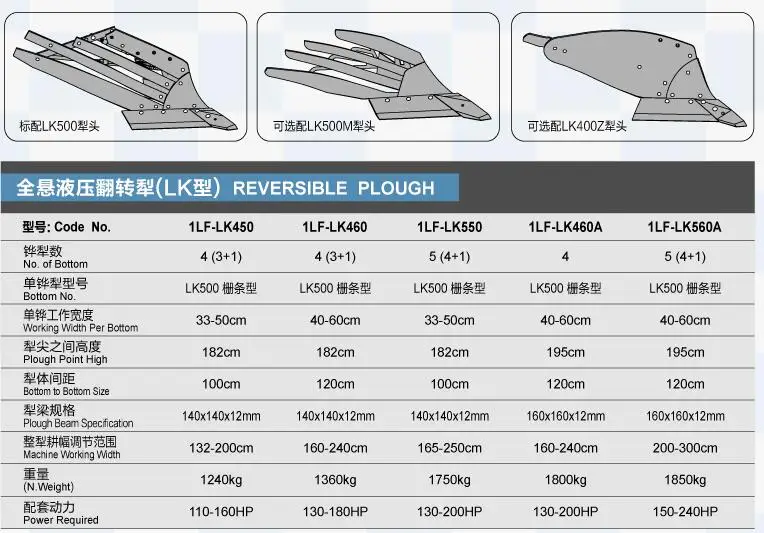 标配LK500犁头

可选配LK500M犁头

可选配LK400Z犁头

全悬液压翻转犁(LK型) REVERSIBLE PLOUGH

| 型号: Code No. | 1LF-LK450 | 1LF-LK460 | 1LF-LK550 | 1LF-LK460A | 1LF-LK560A |
|---|---|---|---|---|---|
| 铧犁数 No. of Bottom | 4 (3+1) | 4 (3+1) | 5 (4+1) | 4 | 5 (4+1) |
| 单铧犁型号 Bottom No. | LK500 栅条型 | LK500 栅条型 | LK500 栅条型 | LK500 栅条型 | LK500 栅条型 |
| 单铧工作宽度 Working Width Per Bottom | 33-50cm | 40-60cm | 33-50cm | 40-60cm | 40-60cm |
| 犁尖之间高度 Plough Point High | 182cm | 182cm | 182cm | 195cm | 195cm |
| 犁体间距 Bottom to Bottom Size | 100cm | 120cm | 100cm | 120cm | 120cm |
| 犁梁规格 Plough Beam Specification | 140x140x12mm | 140x140x12mm | 140x140x12mm | 160x160x12mm | 160x160x12mm |
| 整犁耕幅调节范围 Machine Working Width | 132-200cm | 160-240cm | 165-250cm | 160-240cm | 200-300cm |
| 重量 (N.Weight) | 1240kg | 1360kg | 1750kg | 1800kg | 1850kg |
| 配套动力 Power Required | 110-160HP | 130-180HP | 130-200HP | 130-200HP | 150-240HP |